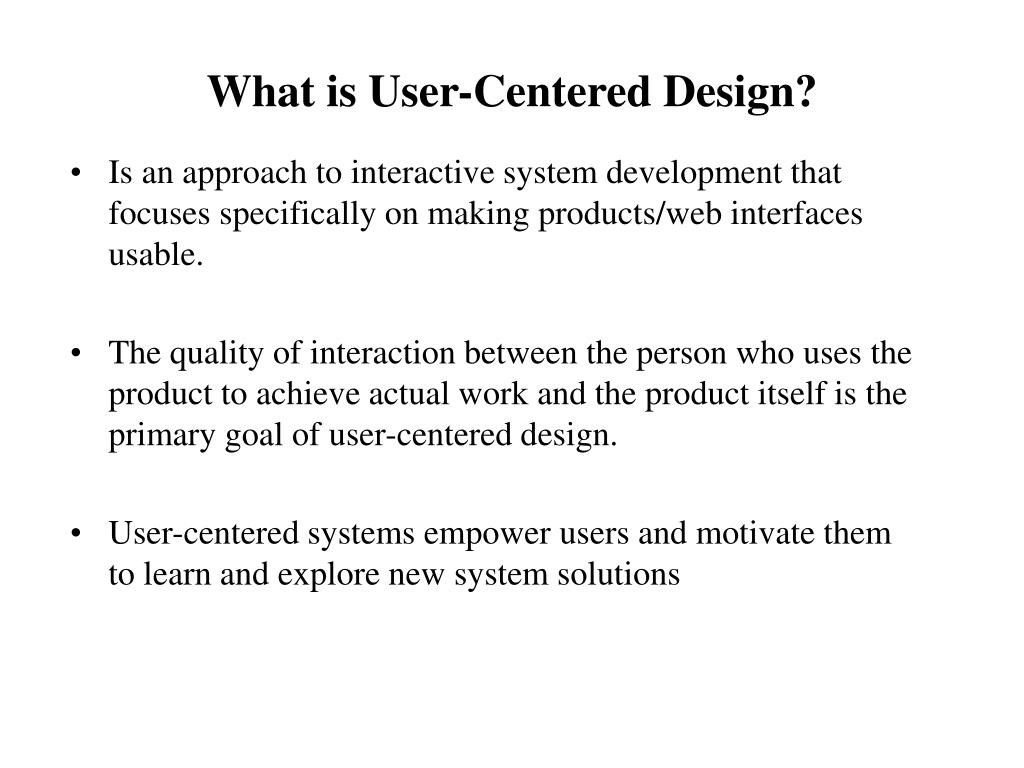 What is User-Centered Design?

• Is an approach to interactive system development that focuses specifically on making products/web interfaces usable.

• The quality of interaction between the person who uses the product to achieve actual work and the product itself is the primary goal of user-centered design.

• User-centered systems empower users and motivate them to learn and explore new system solutions